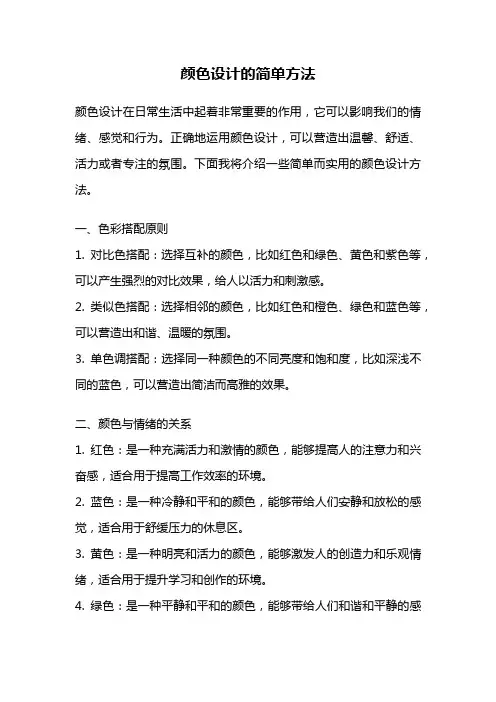 颜色设计的简单方法

颜色设计在日常生活中起着非常重要的作用，它可以影响我们的情绪、感觉和行为。正确地运用颜色设计，可以营造出温馨、舒适、活力或者专注的氛围。下面我将介绍一些简单而实用的颜色设计方法。

一、色彩搭配原则

1. 对比色搭配：选择互补的颜色，比如红色和绿色、黄色和紫色等，可以产生强烈的对比效果，给人以活力和刺激感。

2. 类似色搭配：选择相邻的颜色，比如红色和橙色、绿色和蓝色等，可以营造出和谐、温暖的氛围。

3. 单色调搭配：选择同一种颜色的不同亮度和饱和度，比如深浅不同的蓝色，可以营造出简洁而高雅的效果。

二、颜色与情绪的关系

1. 红色：是一种充满活力和激情的颜色，能够提高人的注意力和兴奋感，适合用于提高工作效率的环境。

2. 蓝色：是一种冷静和平和的颜色，能够带给人们安静和放松的感觉，适合用于舒缓压力的休息区。

3. 黄色：是一种明亮和活力的颜色，能够激发人的创造力和乐观情绪，适合用于提升学习和创作的环境。

4. 绿色：是一种平静和平和的颜色，能够带给人们和谐和平静的感